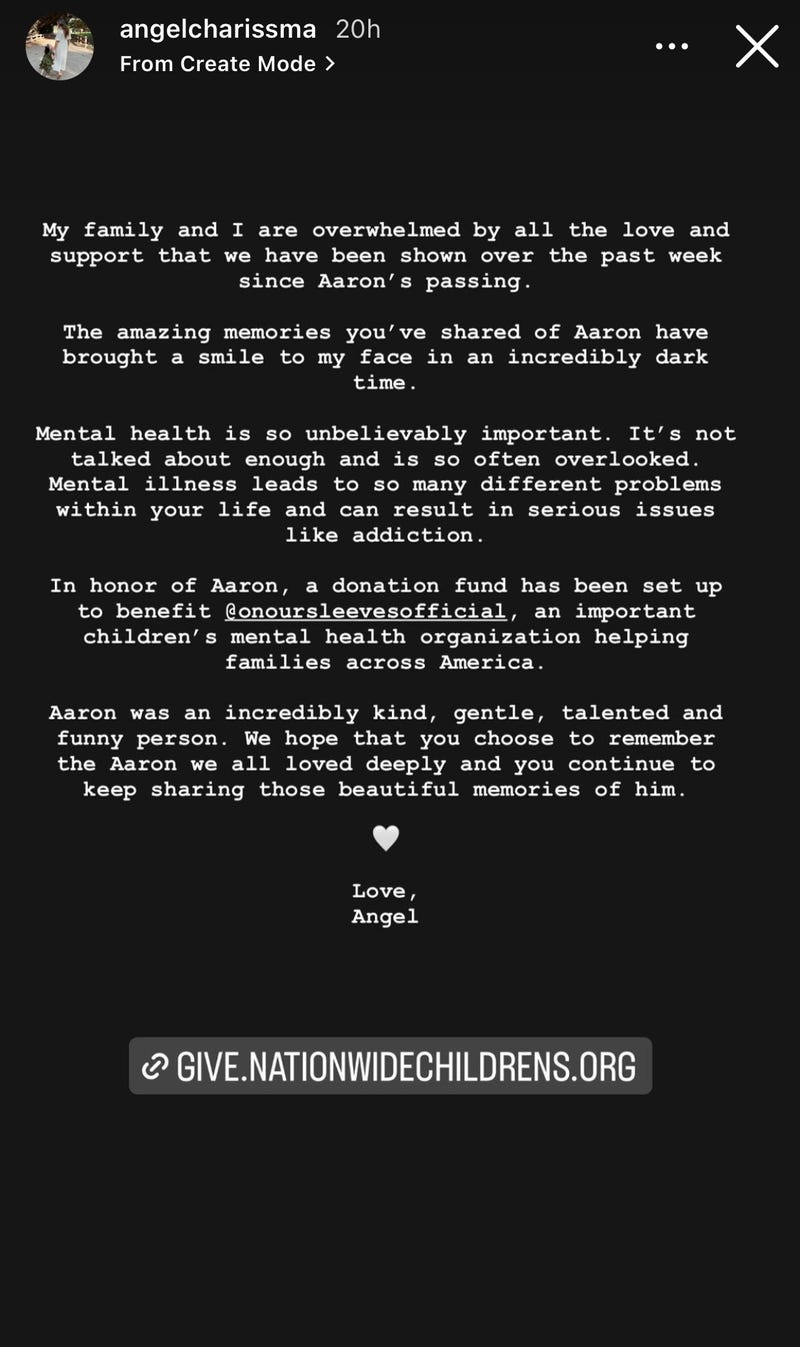 angelcharissma 20h
From Create Mode >

My family and I are overwhelmed by all the love and support that we have been shown over the past week since Aaron's passing.

The amazing memories you've shared of Aaron have brought a smile to my face in an incredibly dark time.

Mental health is so unbelievably important. It's not talked about enough and is so often overlooked. Mental illness leads to so many different problems within your life and can result in serious issues like addiction.

In honor of Aaron, a donation fund has been set up to benefit @onoursleevesofficial, an important children's mental health organization helping families across America.

Aaron was an incredibly kind, gentle, talented and funny person. We hope that you choose to remember the Aaron we all loved deeply and you continue to keep sharing those beautiful memories of him.

🤍

Love,
Angel

GIVE.NATIONWIDECHILDRENS.ORG